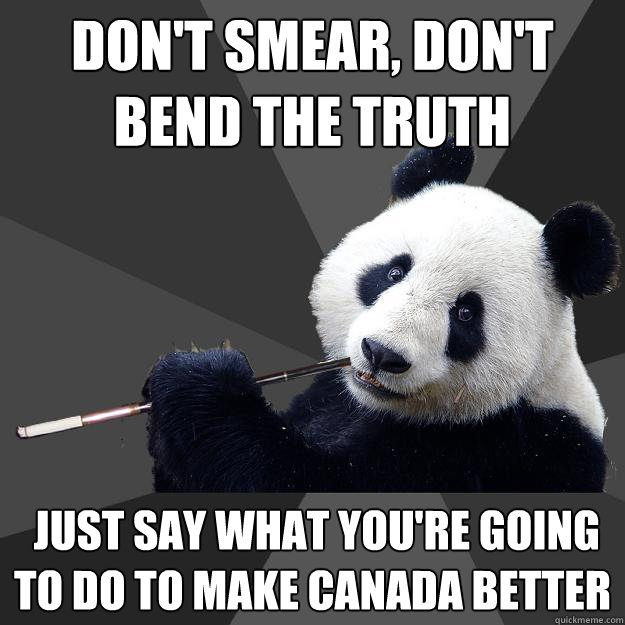 DON'T SMEAR, DON'T BEND THE TRUTH

JUST SAY WHAT YOU'RE GOING TO DO TO MAKE CANADA BETTER

quickmeme.com